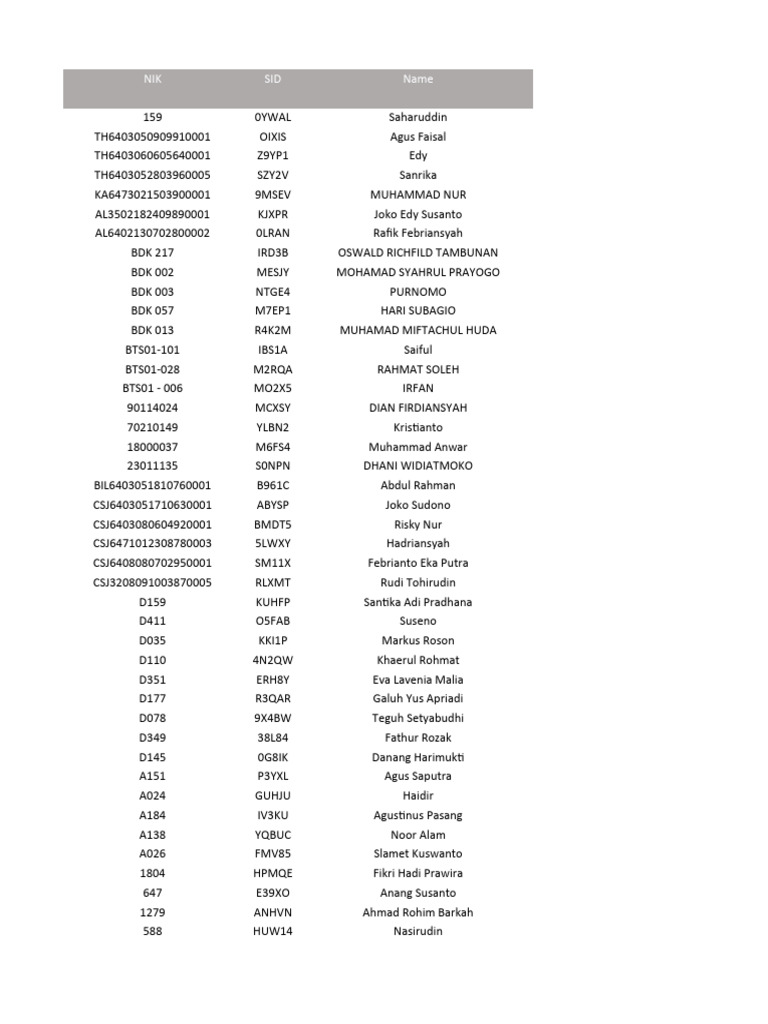 | NIK | SID | Name |
|---|---|---|
| 159 | 0YWAL | Saharuddin |
| TH6403050909910001 | OIXIS | Agus Faisal |
| TH6403060605640001 | Z9YP1 | Edy |
| TH6403052803960005 | SZY2V | Sanrika |
| KA6473021503900001 | 9MSEV | MUHAMMAD NUR |
| AL3502182409890001 | KJXPR | Joko Edy Susanto |
| AL6402130702800002 | 0LRAN | Rafik Febriansyah |
| BDK 217 | IRD3B | OSWALD RICHFILD TAMBUNAN |
| BDK 002 | MESJY | MOHAMAD SYAHRUL PRAYOGO |
| BDK 003 | NTGE4 | PURNOMO |
| BDK 057 | M7EP1 | HARI SUBAGIO |
| BDK 013 | R4K2M | MUHAMAD MIFTACHUL HUDA |
| BTS01-101 | IBS1A | Saiful |
| BTS01-028 | M2RQA | RAHMAT SOLEH |
| BTS01 - 006 | MO2X5 | IRFAN |
| 90114024 | MCXSY | DIAN FIRDIANSYAH |
| 70210149 | YLBN2 | Kristianto |
| 18000037 | M6FS4 | Muhammad Anwar |
| 23011135 | S0NPN | DHANI WIDIATMOKO |
| BIL6403051810760001 | B961C | Abdul Rahman |
| CSJ6403051710630001 | ABYSP | Joko Sudono |
| CSJ6403080604920001 | BMDT5 | Risky Nur |
| CSJ6471012308780003 | 5LWXY | Hadriansyah |
| CSJ6408080702950001 | SM11X | Febrianto Eka Putra |
| CSJ3208091003870005 | RLXMT | Rudi Tohirudin |
| D159 | KUHFP | Santika Adi Pradhana |
| D411 | O5FAB | Suseno |
| D035 | KKI1P | Markus Roson |
| D110 | 4N2QW | Khaerul Rohmat |
| D351 | ERH8Y | Eva Lavenia Malia |
| D177 | R3QAR | Galuh Yus Apriadi |
| D078 | 9X4BW | Teguh Setyabudhi |
| D349 | 38L84 | Fathur Rozak |
| D145 | 0G8IK | Danang Harimukti |
| A151 | P3YXL | Agus Saputra |
| A024 | GUHJU | Haidir |
| A184 | IV3KU | Agustinus Pasang |
| A138 | YQBUC | Noor Alam |
| A026 | FMV85 | Slamet Kuswanto |
| 1804 | HPMQE | Fikri Hadi Prawira |
| 647 | E39XO | Anang Susanto |
| 1279 | ANHVN | Ahmad Rohim Barkah |
| 588 | HUW14 | Nasirudin |